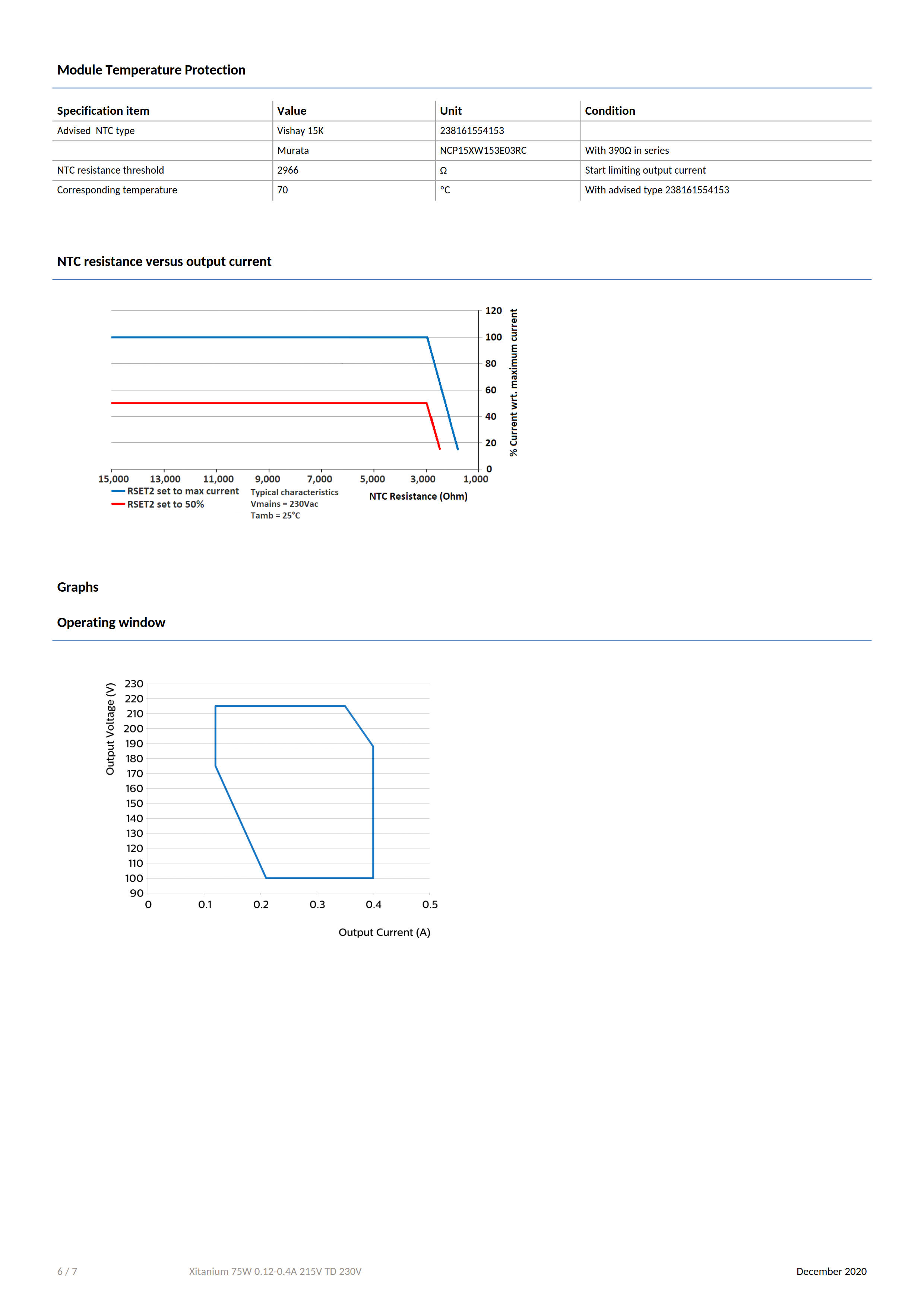 Module Temperature Protection

| Specification item | Value | Unit | Condition |
|---|---|---|---|
| Advised NTC type | Vishay 15K | 238161554153 | |
| | Murata | NCP15XW153E03RC | With 390Ω in series |
| NTC resistance threshold | 2966 | Ω | Start limiting output current |
| Corresponding temperature | 70 | °C | With advised type 238161554153 |

NTC resistance versus output current

120
100
80
60
40
20
0
% Current wrt. maximum current
15,000 13,000 11,000 9,000 7,000 5,000 3,000 1,000
RSET2 set to max current
RSET2 set to 50%
Typical characteristics
Vmains = 230Vac
Tamb = 25°C
NTC Resistance (Ohm)

Graphs

Operating window

Output Voltage (V)
230
220
210
200
190
180
170
160
150
140
130
120
110
100
90
0 0.1 0.2 0.3 0.4 0.5
Output Current (A)

6 / 7 Xitanium 75W 0.12-0.4A 215V TD 230V December 2020